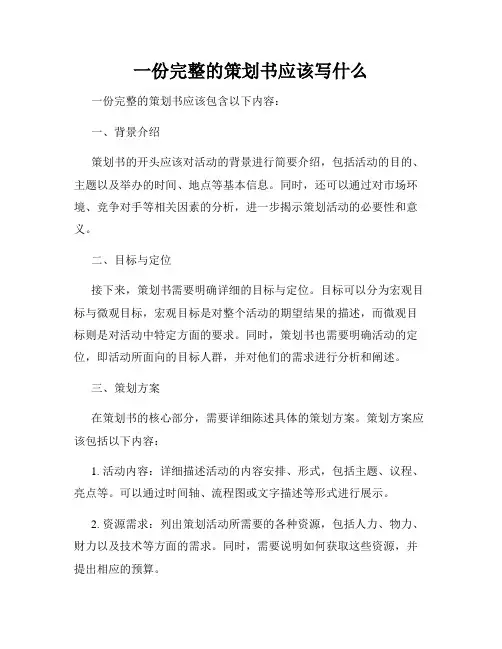 一份完整的策划书应该写什么

一份完整的策划书应该包含以下内容：

一、背景介绍

策划书的开头应该对活动的背景进行简要介绍，包括活动的目的、主题以及举办的时间、地点等基本信息。同时，还可以通过对市场环境、竞争对手等相关因素的分析，进一步揭示策划活动的必要性和意义。

二、目标与定位

接下来，策划书需要明确详细的目标与定位。目标可以分为宏观目标与微观目标，宏观目标是对整个活动的期望结果的描述，而微观目标则是对活动中特定方面的要求。同时，策划书也需要明确活动的定位，即活动所面向的目标人群，并对他们的需求进行分析和阐述。

三、策划方案

在策划书的核心部分，需要详细陈述具体的策划方案。策划方案应该包括以下内容：

1. 活动内容：详细描述活动的内容安排、形式，包括主题、议程、亮点等。可以通过时间轴、流程图或文字描述等形式进行展示。

2. 资源需求：列出策划活动所需要的各种资源，包括人力、物力、财力以及技术等方面的需求。同时，需要说明如何获取这些资源，并提出相应的预算。